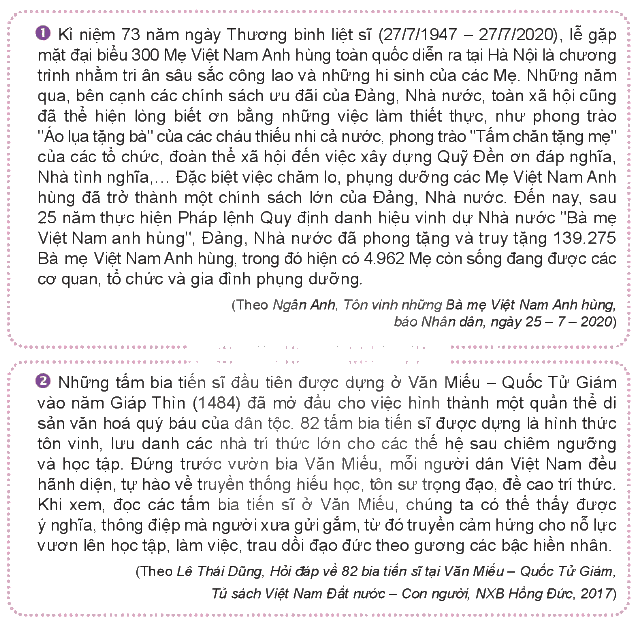 ❶ Kỉ niệm 73 năm ngày Thương binh liệt sĩ (27/7/1947 – 27/7/2020), lễ gặp mặt đại biểu 300 Mẹ Việt Nam Anh hùng toàn quốc diễn ra tại Hà Nội là chương trình nhằm tri ân sâu sắc công lao và những hi sinh của các Mẹ. Những năm qua, bên cạnh các chính sách ưu đãi của Đảng, Nhà nước, toàn xã hội cũng đã thể hiện lòng biết ơn bằng những việc làm thiết thực, như phong trào "Áo lụa tặng bà" của các cháu thiếu nhi cả nước, phong trào "Tấm chăn tặng mẹ" của các tổ chức, đoàn thể xã hội đến việc xây dựng Quỹ Đền ơn đáp nghĩa, Nhà tình nghĩa,... Đặc biệt việc chăm lo, phụng dưỡng các Mẹ Việt Nam Anh hùng đã trở thành một chính sách lớn của Đảng, Nhà nước. Đến nay, sau 25 năm thực hiện Pháp lệnh Quy định danh hiệu vinh dự Nhà nước "Bà mẹ Việt Nam anh hùng", Đảng, Nhà nước đã phong tặng và truy tặng 139.275 Bà mẹ Việt Nam Anh hùng, trong đó hiện có 4.962 Mẹ còn sống đang được các cơ quan, tổ chức và gia đình phụng dưỡng.

(Theo Ngân Anh, Tôn vinh những Bà mẹ Việt Nam Anh hùng, báo Nhân dân, ngày 25 – 7 – 2020)

❷ Những tấm bia tiến sĩ đầu tiên được dựng ở Văn Miếu – Quốc Tử Giám vào năm Giáp Thìn (1484) đã mở đầu cho việc hình thành một quần thể di sản văn hoá quý báu của dân tộc. 82 tấm bia tiến sĩ được dựng là hình thức tôn vinh, lưu danh các nhà trí thức lớn cho các thế hệ sau chiêm ngưỡng và học tập. Đứng trước vườn bia Văn Miếu, mỗi người dân Việt Nam đều hãnh diện, tự hào về truyền thống hiếu học, tôn sư trọng đạo, đề cao trí thức. Khi xem, đọc các tấm bia tiến sĩ ở Văn Miếu, chúng ta có thể thấy được ý nghĩa, thông điệp mà người xưa gửi gắm, từ đó truyền cảm hứng cho nỗ lực vươn lên học tập, làm việc, trau dồi đạo đức theo gương các bậc hiền nhân.

(Theo Lê Thái Dũng, Hỏi đáp về 82 bia tiến sĩ tại Văn Miếu – Quốc Tử Giám, Tủ sách Việt Nam Đất nước – Con người, NXB Hồng Đức, 2017)